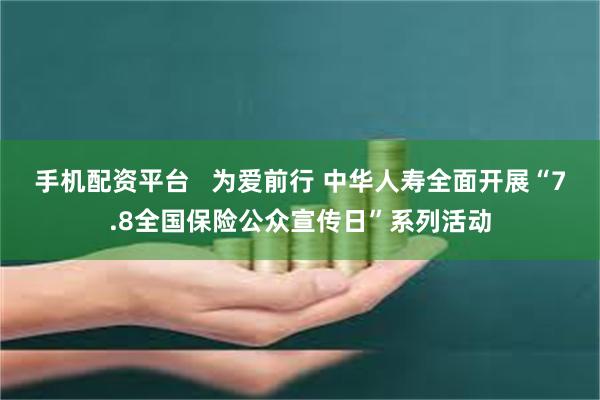 手机配资平台　为爱前行 中华人寿全面开展“7.8全国保险公众宣传日”系列活动